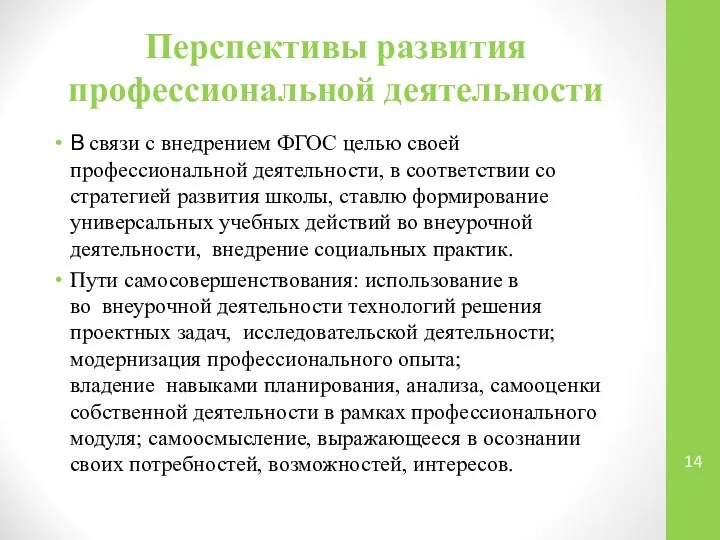 Перспективы развития профессиональной деятельности

• В связи с внедрением ФГОС целью своей профессиональной деятельности, в соответствии со стратегией развития школы, ставлю формирование универсальных учебных действий во внеурочной деятельности, внедрение социальных практик.

• Пути самосовершенствования: использование в во внеурочной деятельности технологий решения проектных задач, исследовательской деятельности; модернизация профессионального опыта; владение навыками планирования, анализа, самооценки собственной деятельности в рамках профессионального модуля; самоосмысление, выражающееся в осознании своих потребностей, возможностей, интересов.

14